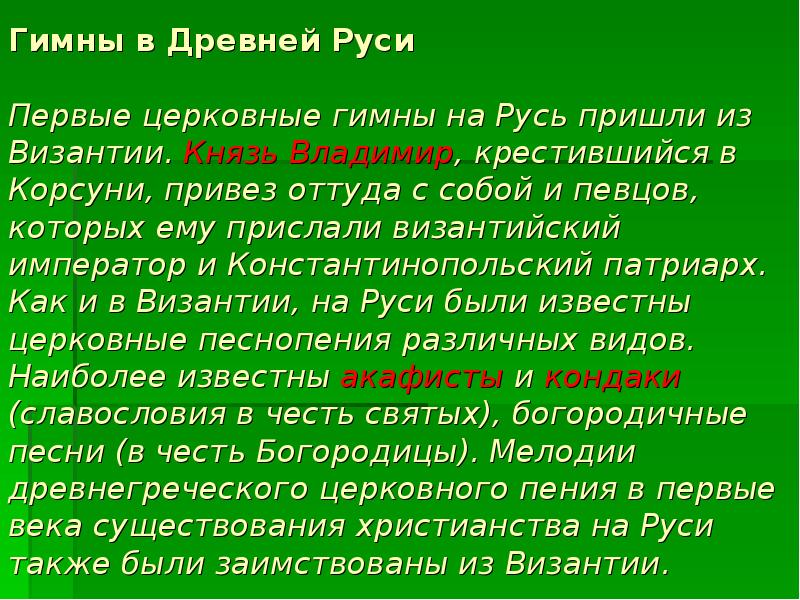 Гимны в Древней Руси

Первые церковные гимны на Русь пришли из Византии. Князь Владимир, крестившийся в Корсуни, привез оттуда с собой и певцов, которых ему прислали византийский император и Константинопольский патриарх. Как и в Византии, на Руси были известны церковные песнопения различных видов. Наиболее известны акафисты и кондаки (славословия в честь святых), богородичные песни (в честь Богородицы). Мелодии древнегреческого церковного пения в первые века существования христианства на Руси также были заимствованы из Византии.